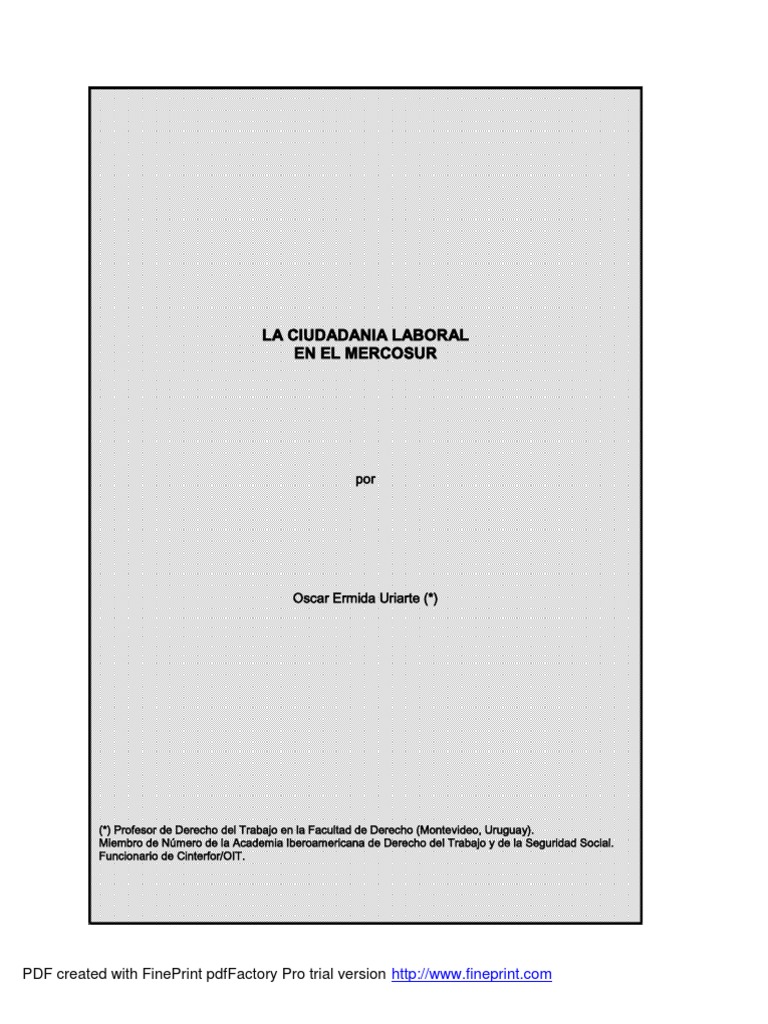 LA CIUDADANIA LABORAL
EN EL MERCOSUR

por

Oscar Ermida Uriarte (*)

(*) Profesor de Derecho del Trabajo en la Facultad de Derecho (Montevideo, Uruguay).
Miembro de Número de la Academia Iberoamericana de Derecho del Trabajo y de la Seguridad Social.
Funcionario de Cinterfor/OIT.

PDF created with FinePrint pdfFactory Pro trial version http://www.fineprint.com